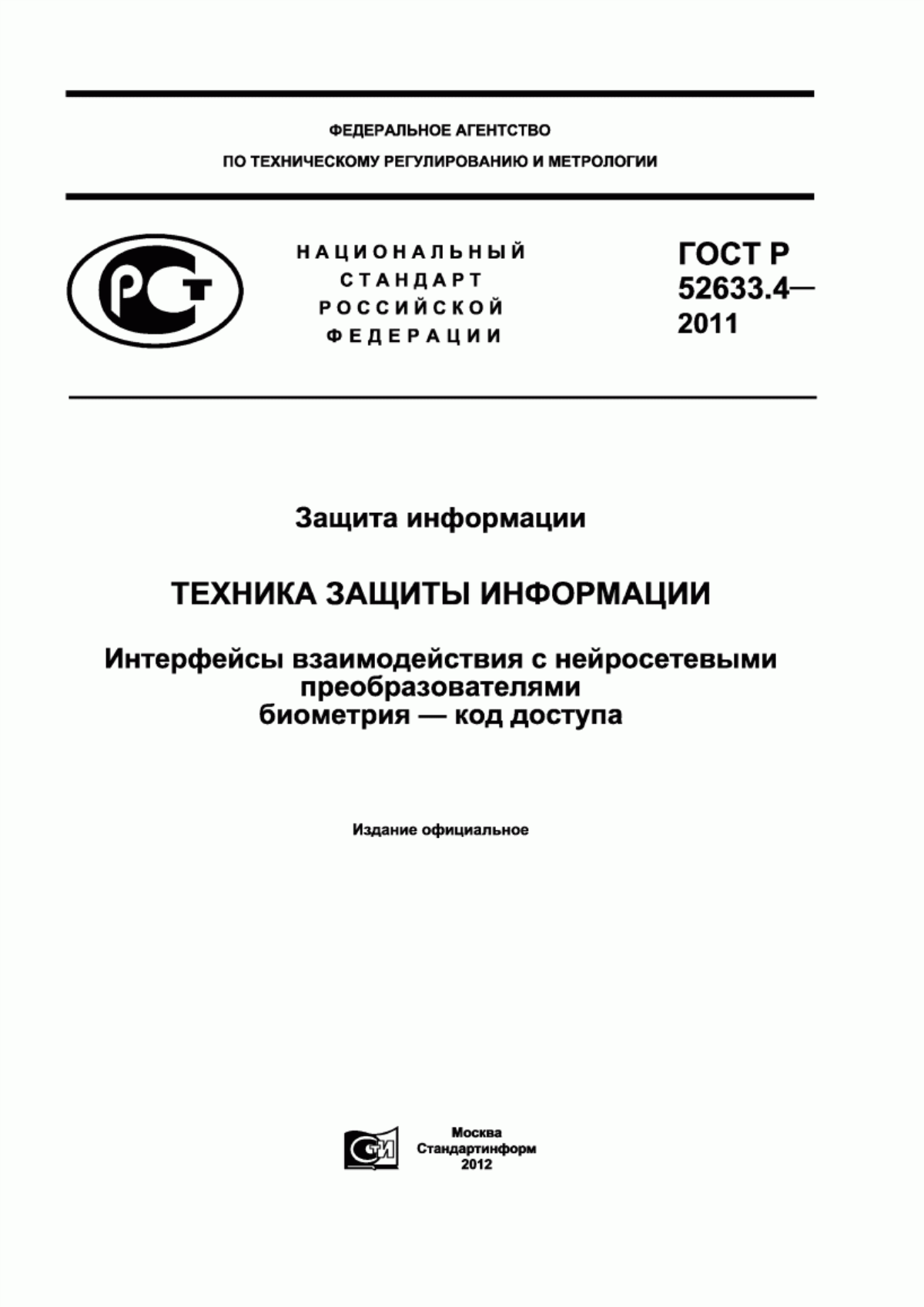 ФЕДЕРАЛЬНОЕ АГЕНТСТВО
ПО ТЕХНИЧЕСКОМУ РЕГУЛИРОВАНИЮ И МЕТРОЛОГИИ

РСТ

НАЦИОНАЛЬНЫЙ
СТАНДАРТ
РОССИЙСКОЙ
ФЕДЕРАЦИИ

ГОСТ Р
52633.4—
2011

Защита информации

ТЕХНИКА ЗАЩИТЫ ИНФОРМАЦИИ

Интерфейсы взаимодействия с нейросетевыми преобразователями
биометрия — код доступа

Издание официальное

СТИ

Москва
Стандартинформ
2012